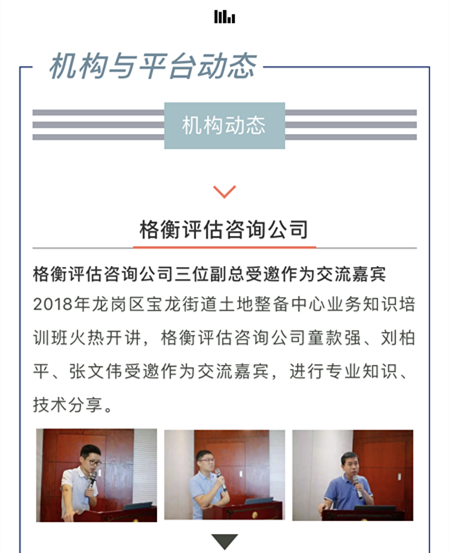 机构与平台动态

机构动态

格衡评估咨询公司

格衡评估咨询公司三位副总受邀作为交流嘉宾

2018年龙岗区宝龙街道土地整备中心业务知识培训班火热开讲，格衡评估咨询公司童款强、刘柏平、张文伟受邀作为交流嘉宾，进行专业知识、技术分享。